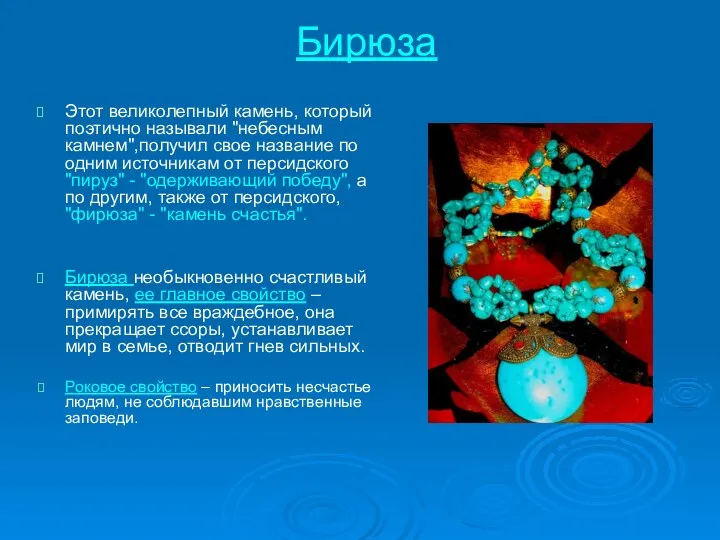 Бирюза

Этот великолепный камень, который поэтично называли "небесным камнем",получил свое название по одним источникам от персидского "пируз" - "одерживающий победу", а по другим, также от персидского, "фирюза" - "камень счастья".

Бирюза необыкновенно счастливый камень, ее главное свойство – примирять все враждебное, она прекращает ссоры, устанавливает мир в семье, отводит гнев сильных.

Роковое свойство – приносить несчастье людям, не соблюдавшим нравственные заповеди.